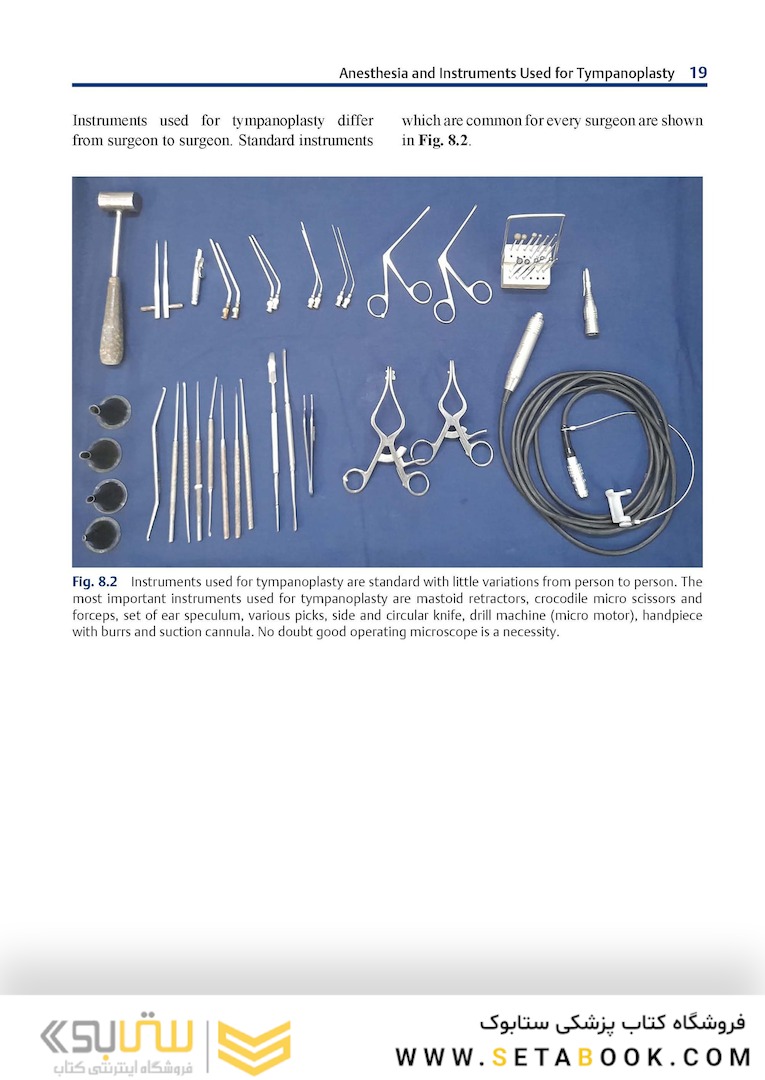 Anesthesia and Instruments Used for Tympanoplasty 19

Instruments used for tympanoplasty differ from surgeon to surgeon. Standard instruments which are common for every surgeon are shown in Fig. 8.2.

Fig. 8.2 Instruments used for tympanoplasty are standard with little variations from person to person. The most important instruments used for tympanoplasty are mastoid retractors, crocodile micro scissors and forceps, set of ear speculum, various picks, side and circular knife, drill machine (micro motor), handpiece with burrs and suction cannula. No doubt good operating microscope is a necessity.

ستابوک
فروشگاه اینترنتی کتاب

فروشگاه کتاب پزشکی ستابوک
WWW.SETABOOK.COM